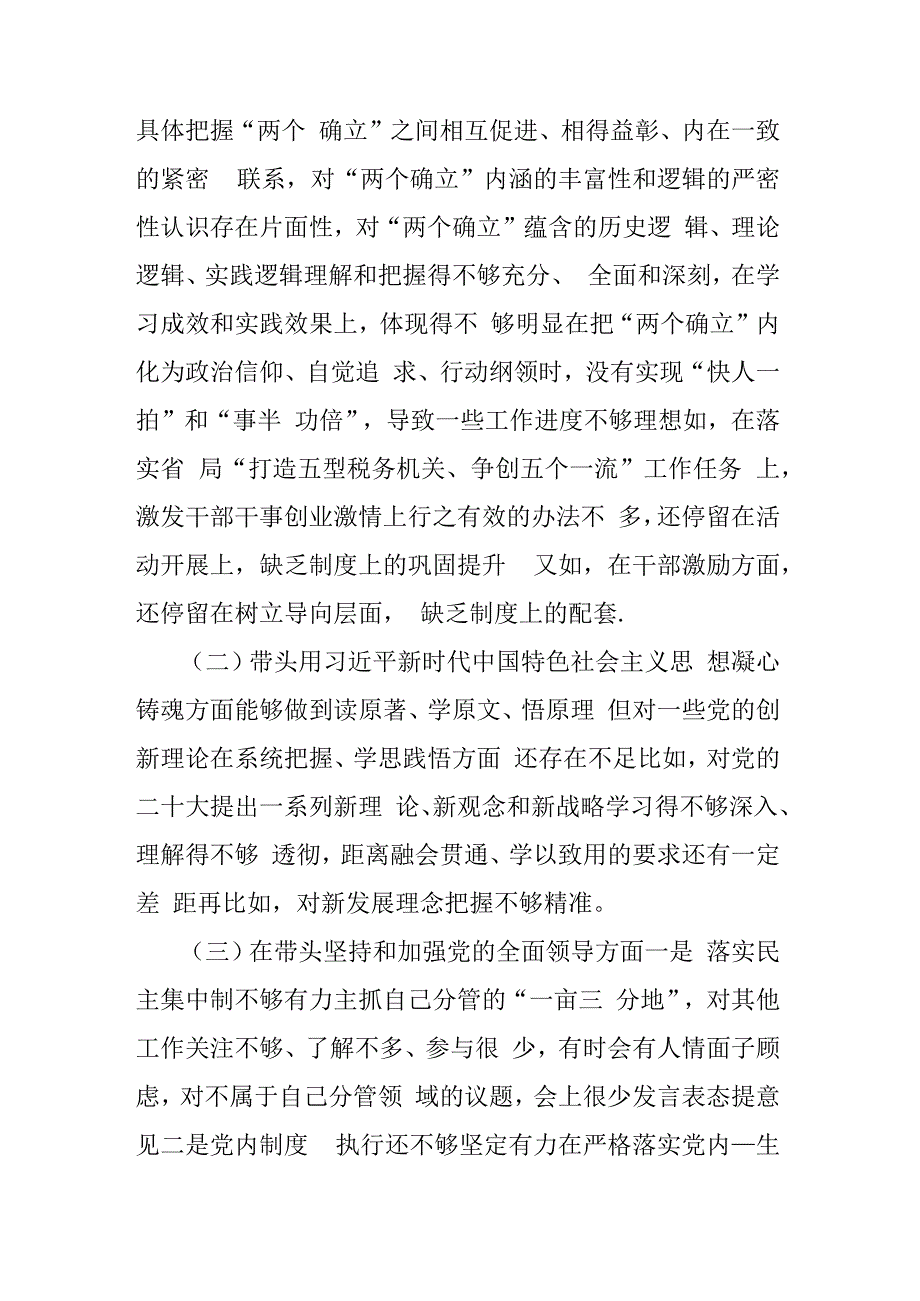 具体把握“两个 确立”之间相互促进、相得益彰、内在一致的紧密 联系，对“两个确立”内涵的丰富性和逻辑的严密性认识存在片面性，对“两个确立”蕴含的历史逻 辑、理论逻辑、实践逻辑理解和把握得不够充分、 全面和深刻，在学习成效和实践效果上，体现得不 够明显在把“两个确立”内化为政治信仰、自觉追 求、行动纲领时，没有实现“快人一拍”和“事半 功倍”，导致一些工作进度不够理想如，在落实省 局“打造五型税务机关、争创五个一流”工作任务 上，激发干部干事创业激情上行之有效的办法不 多，还停留在活动开展上，缺乏制度上的巩固提升 又如，在干部激励方面，还停留在树立导向层面， 缺乏制度上的配套.

（二）带头用习近平新时代中国特色社会主义思 想凝心铸魂方面能够做到读原著、学原文、悟原理 但对一些党的创新理论在系统把握、学思践悟方面 还存在不足比如，对党的二十大提出一系列新理 论、新观念和新战略学习得不够深入、理解得不够 透彻，距离融会贯通、学以致用的要求还有一定差 距再比如，对新发展理念把握不够精准。

（三）在带头坚持和加强党的全面领导方面一是 落实民主集中制不够有力主抓自己分管的“一亩三 分地”，对其他工作关注不够、了解不多、参与很 少，有时会有人情面子顾虑，对不属于自己分管领 域的议题，会上很少发言表态提意见二是党内制度 执行还不够坚定有力在严格落实党内一生